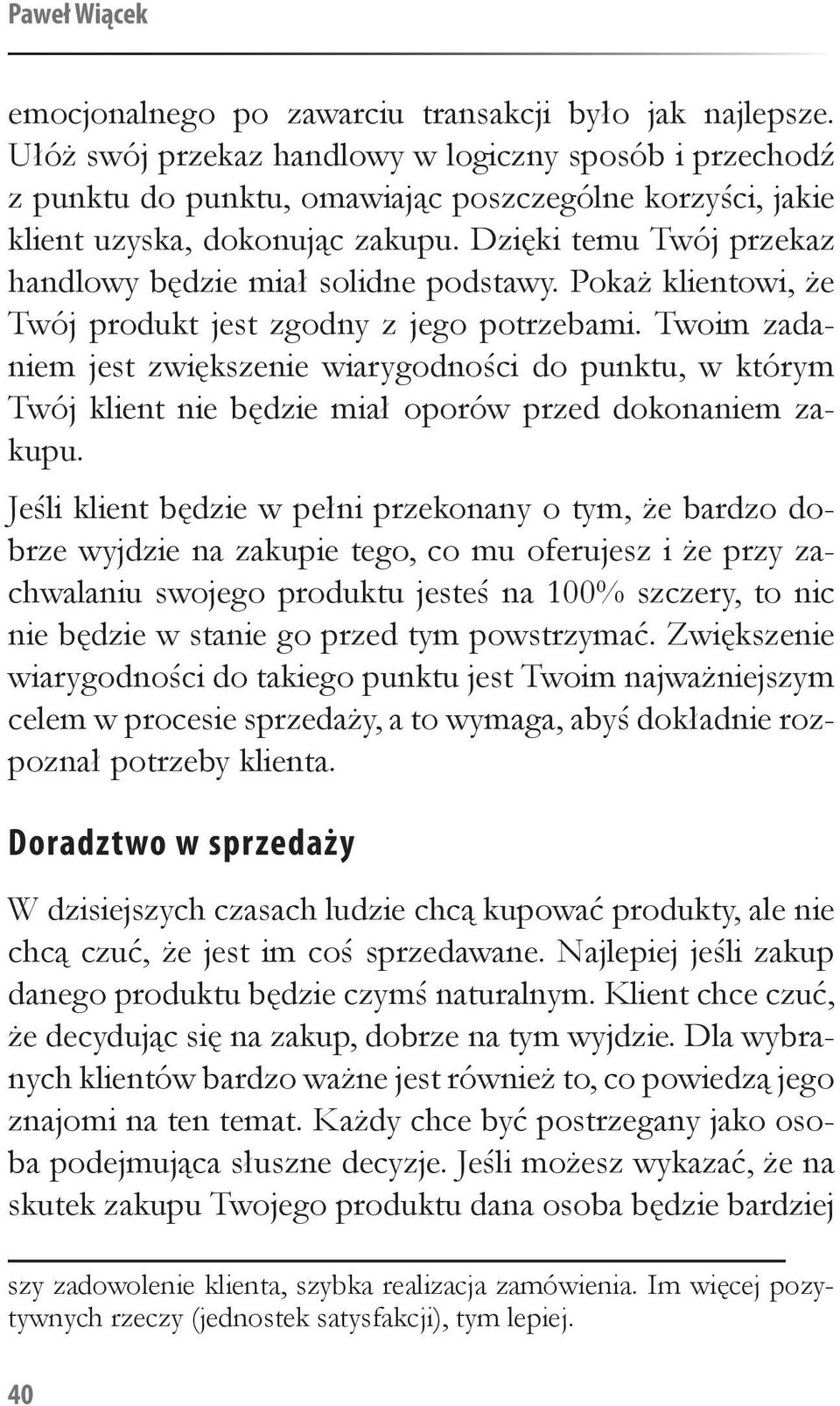 Paweł Wiącek

emocjonalnego po zawarciu transakcji było jak najlepsze. Ułóż swój przekaz handlowy w logiczny sposób i przechodź z punktu do punktu, omawiając poszczególne korzyści, jakie klient uzyska, dokonując zakupu. Dzięki temu Twój przekaz handlowy będzie miał solidne podstawy. Pokaż klientowi, że Twój produkt jest zgodny z jego potrzebami. Twoim zadaniem jest zwiększenie wiarygodności do punktu, w którym Twój klient nie będzie miał oporów przed dokonaniem zakupu.

Jeśli klient będzie w pełni przekonany o tym, że bardzo dobrze wyjdzie na zakupie tego, co mu oferujesz i że przy zachwalaniu swojego produktu jesteś na 100% szczery, to nic nie będzie w stanie go przed tym powstrzymać. Zwiększenie wiarygodności do takiego punktu jest Twoim najważniejszym celem w procesie sprzedaży, a to wymaga, abyś dokładnie rozpoznał potrzeby klienta.

Doradztwo w sprzedaży

W dzisiejszych czasach ludzie chcą kupować produkty, ale nie chcą czuć, że jest im coś sprzedawane. Najlepiej jeśli zakup danego produktu będzie czymś naturalnym. Klient chce czuć, że decydując się na zakup, dobrze na tym wyjdzie. Dla wybranych klientów bardzo ważne jest również to, co powiedzą jego znajomi na ten temat. Każdy chce być postrzegany jako osoba podejmująca słuszne decyzje. Jeśli możesz wykazać, że na skutek zakupu Twojego produktu dana osoba będzie bardziej

szy zadowolenie klienta, szybka realizacja zamówienia. Im więcej pozytywnych rzeczy (jednostek satysfakcji), tym lepiej.

40